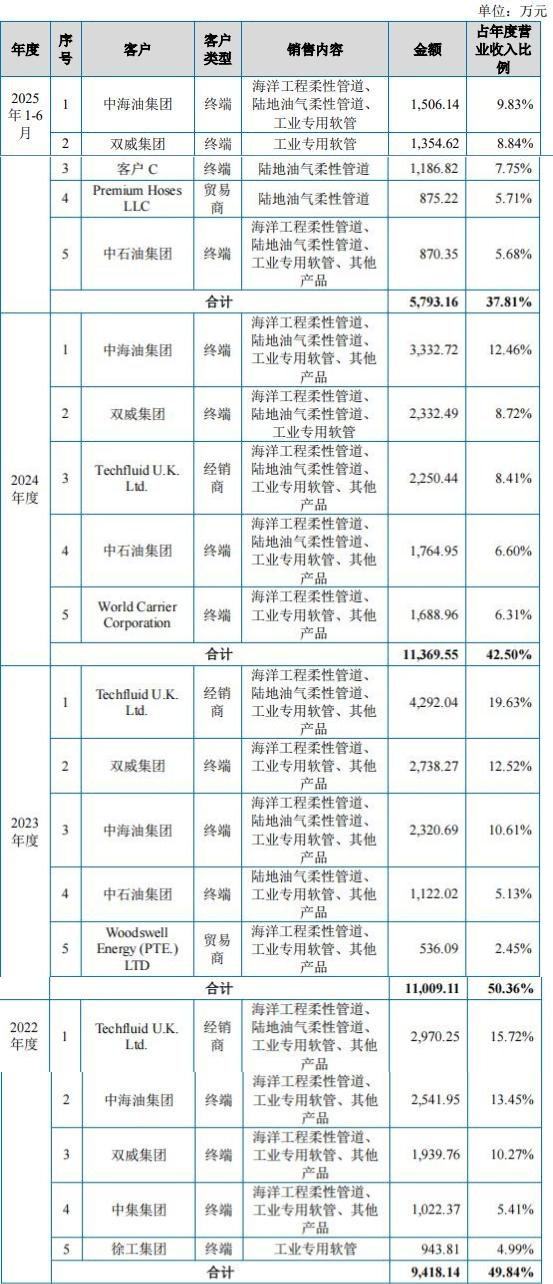 单位：万元

| 年度 | 序号 | 客户 | 客户类型 | 销售内容 | 金额 | 占年度营业收入比例 |
|---|---|---|---|---|---|---|
| 2025年1-6月 | 1 | 中海油集团 | 终端 | 海洋工程柔性管道、陆地油气柔性管道、工业专用软管 | 1,506.14 | 9.83% |
| | 2 | 双威集团 | 终端 | 工业专用软管 | 1,354.62 | 8.84% |
| | 3 | 客户 C | 终端 | 陆地油气柔性管道 | 1,186.82 | 7.75% |
| | 4 | Premium Hoses LLC | 贸易商 | 陆地油气柔性管道 | 875.22 | 5.71% |
| | 5 | 中石油集团 | 终端 | 海洋工程柔性管道、陆地油气柔性管道、工业专用软管、其他产品 | 870.35 | 5.68% |
| | 合计 | | | | 5,793.16 | 37.81% |
| 2024年度 | 1 | 中海油集团 | 终端 | 海洋工程柔性管道、陆地油气柔性管道、工业专用软管、其他产品 | 3,332.72 | 12.46% |
| | 2 | 双威集团 | 终端 | 海洋工程柔性管道、陆地油气柔性管道、工业专用软管 | 2,332.49 | 8.72% |
| | 3 | Techfluid U.K. Ltd. | 经销商 | 海洋工程柔性管道、陆地油气柔性管道、工业专用软管、其他产品 | 2,250.44 | 8.41% |
| | 4 | 中石油集团 | 终端 | 海洋工程柔性管道、陆地油气柔性管道、工业专用软管、其他产品 | 1,764.95 | 6.60% |
| | 5 | World Carrier Corporation | 终端 | 海洋工程柔性管道、工业专用软管、其他产品 | 1,688.96 | 6.31% |
| | 合计 | | | | 11,369.55 | 42.50% |
| 2023年度 | 1 | Techfluid U.K. Ltd. | 经销商 | 海洋工程柔性管道、陆地油气柔性管道、工业专用软管、其他产品 | 4,292.04 | 19.63% |
| | 2 | 双威集团 | 终端 | 海洋工程柔性管道、工业专用软管、其他产品 | 2,738.27 | 12.52% |
| | 3 | 中海油集团 | 终端 | 海洋工程柔性管道、陆地油气柔性管道、工业专用软管、其他产品 | 2,320.69 | 10.61% |
| | 4 | 中石油集团 | 终端 | 陆地油气柔性管道、工业专用软管、其他产品 | 1,122.02 | 5.13% |
| | 5 | Woodswell Energy (PTE.) LTD | 贸易商 | 海洋工程柔性管道、工业专用软管、其他产品 | 536.09 | 2.45% |
| | 合计 | | | | 11,009.11 | 50.36% |
| 2022年度 | 1 | Techfluid U.K. Ltd. | 经销商 | 海洋工程柔性管道、陆地油气柔性管道、工业专用软管、其他产品 | 2,970.25 | 15.72% |
| | 2 | 中海油集团 | 终端 | 海洋工程柔性管道、工业专用软管、其他产品 | 2,541.95 | 13.45% |
| | 3 | 双威集团 | 终端 | 海洋工程柔性管道、工业专用软管、其他产品 | 1,939.76 | 10.27% |
| | 4 | 中集集团 | 终端 | 海洋工程柔性管道、工业专用软管、其他产品 | 1,022.37 | 5.41% |
| | 5 | 徐工集团 | 终端 | 工业专用软管 | 943.81 | 4.99% |
| | 合计 | | | | 9,418.14 | 49.84% |